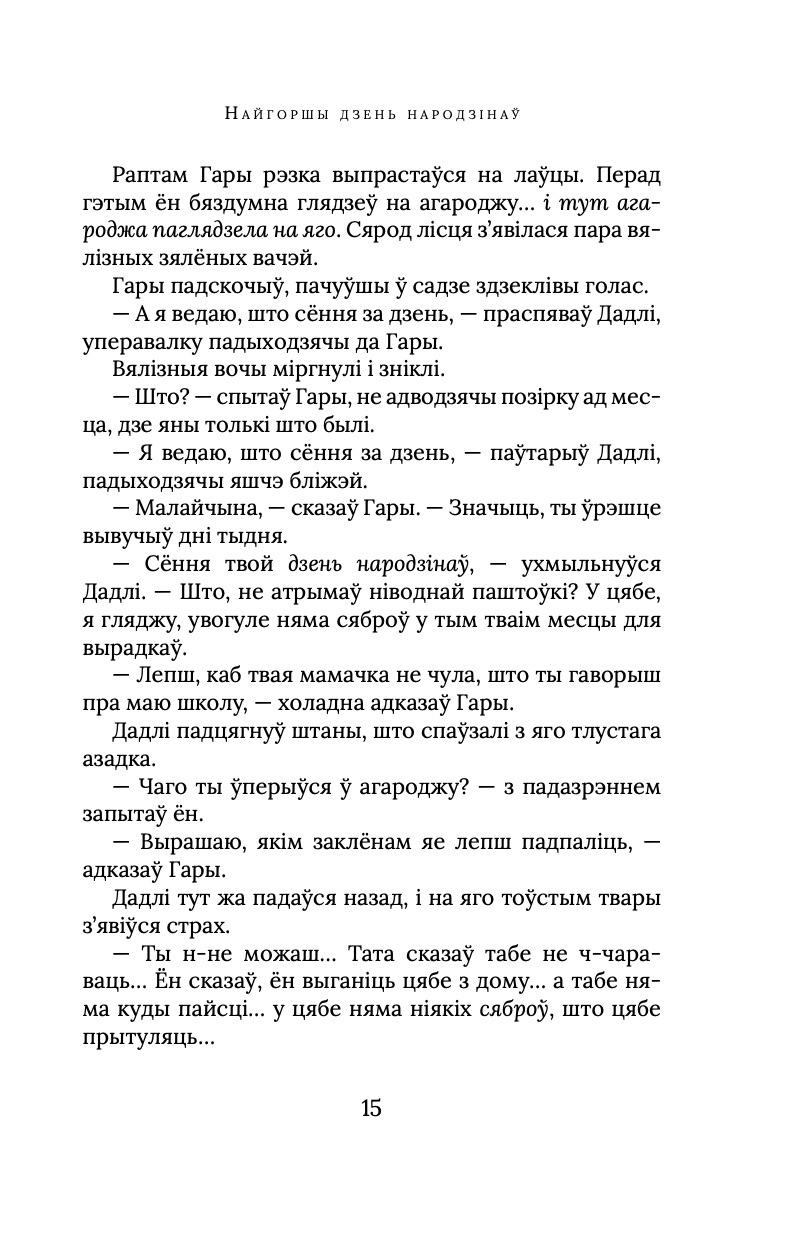 Найгоршы дзень народзінаў

Раптам Гары рэзка выпрастаўся на лаўцы. Перад гэтым ён бяздумна глядзеў на агароджу… і тут агароджа паглядзела на яго. Сярод лісця з'явілася пара вялізных зялёных вачэй.

Гары падскочыў, пачуўшы ў садзе здзеклівы голас.

— А я ведаю, што сёння за дзень, — праспяваў Дадлі, уперавалку падыходзячы да Гары.

Вялізныя вочы міргнулі і зніклі.

— Што? — спытаў Гары, не адводзячы позірку ад месца, дзе яны толькі што былі.

— Я ведаю, што сёння за дзень, — паўтарыў Дадлі, падыходзячы яшчэ бліжэй.

— Малайчына, — сказаў Гары. — Значыць, ты ўрэшце вывучыў дні тыдня.

— Сёння твой дзень народзінаў, — ухмыльнуўся Дадлі. — Што, не атрымаў ніводнай паштоўкі? У цябе, я гляджу, увогуле няма сяброў у тым тваім месцы для вырадкаў.

— Лепш, каб твая мамачка не чула, што ты гаворыш пра маю школу, — холадна адказаў Гары.

Дадлі падцягнуў штаны, што спаўзалі з яго тлустага азадка.

— Чаго ты ўперыўся ў агароджу? — з падазрэннем запытаў ён.

— Вырашаю, якім заклёнам яе лепш падпаліць, — адказаў Гары.

Дадлі тут жа падаўся назад, і на яго тоўстым твары з'явіўся страх.

— Ты н-не можаш… Тата сказаў табе не ч-чараваць… Ён сказаў, ён выганіць цябе з дому… а табе няма куды пайсці… у цябе няма ніякіх сяброў, што цябе прытуляць…

15